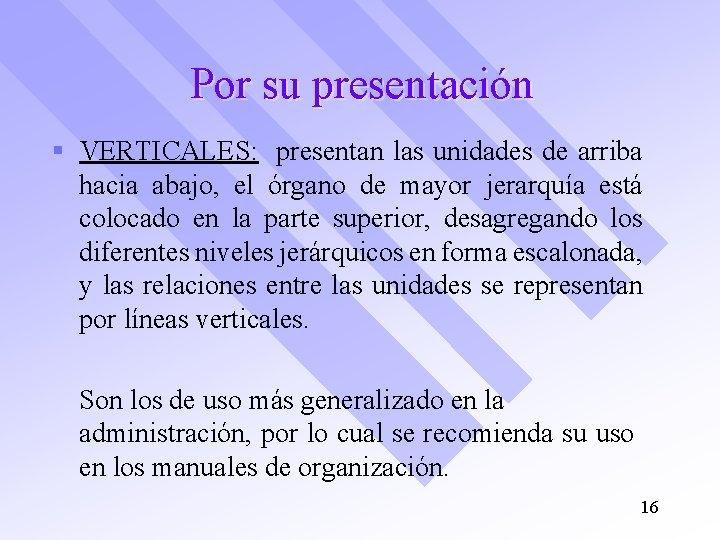 Por su presentación

▪ VERTICALES: presentan las unidades de arriba hacia abajo, el órgano de mayor jerarquía está colocado en la parte superior, desagregando los diferentes niveles jerárquicos en forma escalonada, y las relaciones entre las unidades se representan por líneas verticales.

Son los de uso más generalizado en la administración, por lo cual se recomienda su uso en los manuales de organización.

16